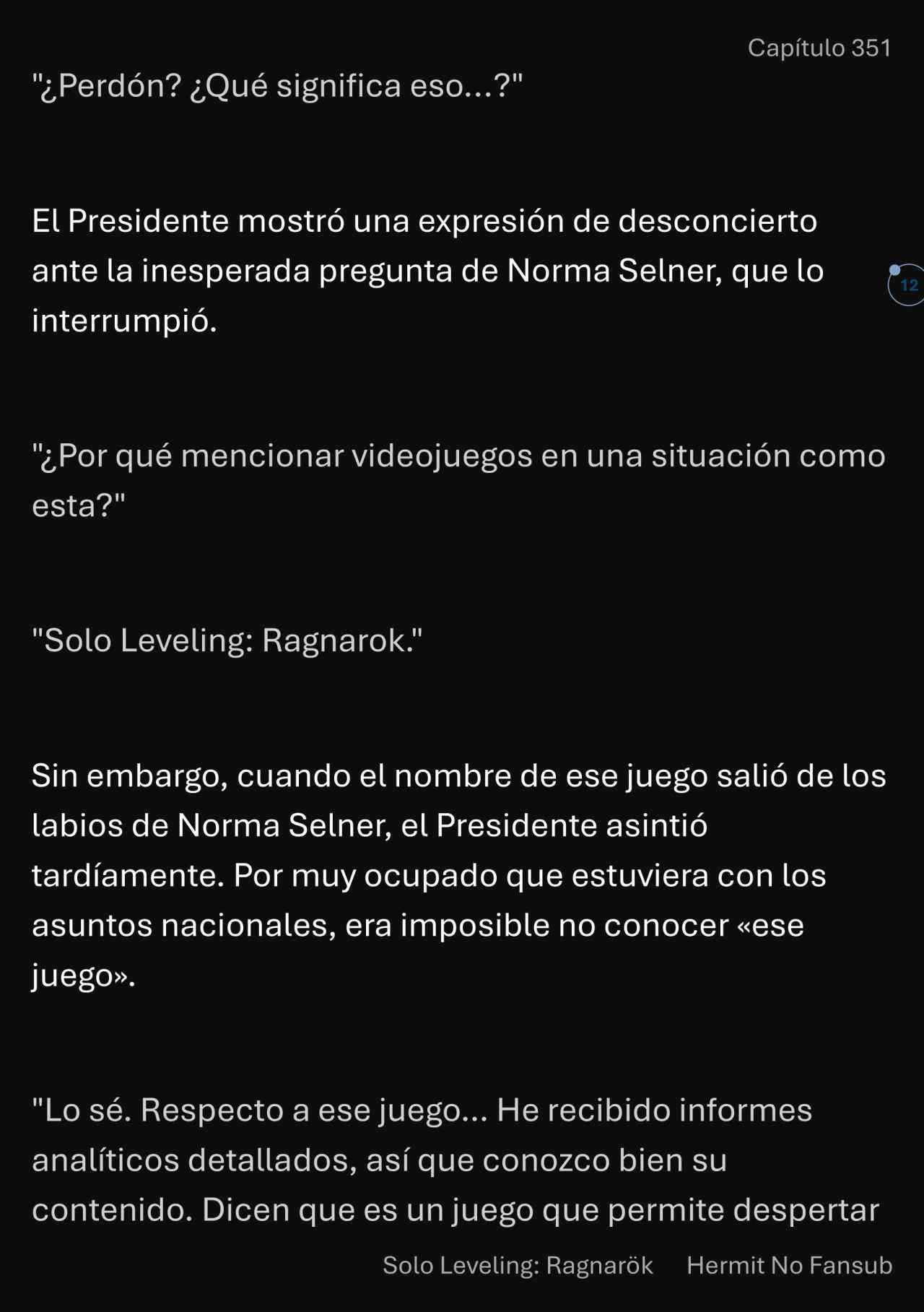 Capítulo 351

"¿Perdón? ¿Qué significa eso...?"

El Presidente mostró una expresión de desconcierto ante la inesperada pregunta de Norma Selner, que lo interrumpió.

12

"¿Por qué mencionar videojuegos en una situación como esta?"

"Solo Leveling: Ragnarok."

Sin embargo, cuando el nombre de ese juego salió de los labios de Norma Selner, el Presidente asintió tardíamente. Por muy ocupado que estuviera con los asuntos nacionales, era imposible no conocer «ese juego».

"Lo sé. Respecto a ese juego... He recibido informes analíticos detallados, así que conozco bien su contenido. Dicen que es un juego que permite despertar

Solo Leveling: Ragnarök Hermit No Fansub